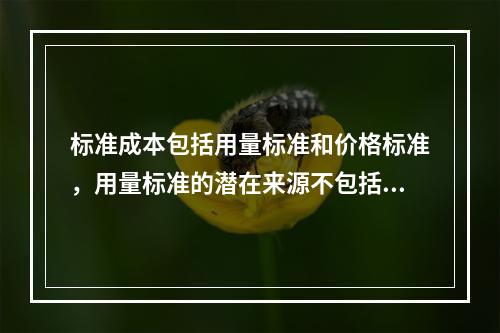 标准成本包括用量标准和价格标准，用量标准的潜在来源不包括...